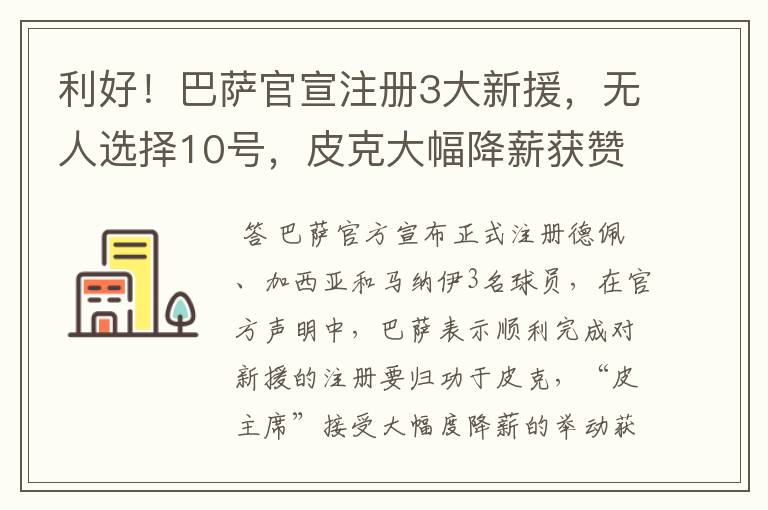 利好！巴萨官宣注册3大新援，无人选择10号，皮克大幅降薪获赞

答 巴萨官方宣布正式注册德佩、加西亚和马纳伊3名球员，在官方声明中，巴萨表示顺利完成对新援的注册要归功于皮克，“皮主席”接受大幅度降薪的举动获